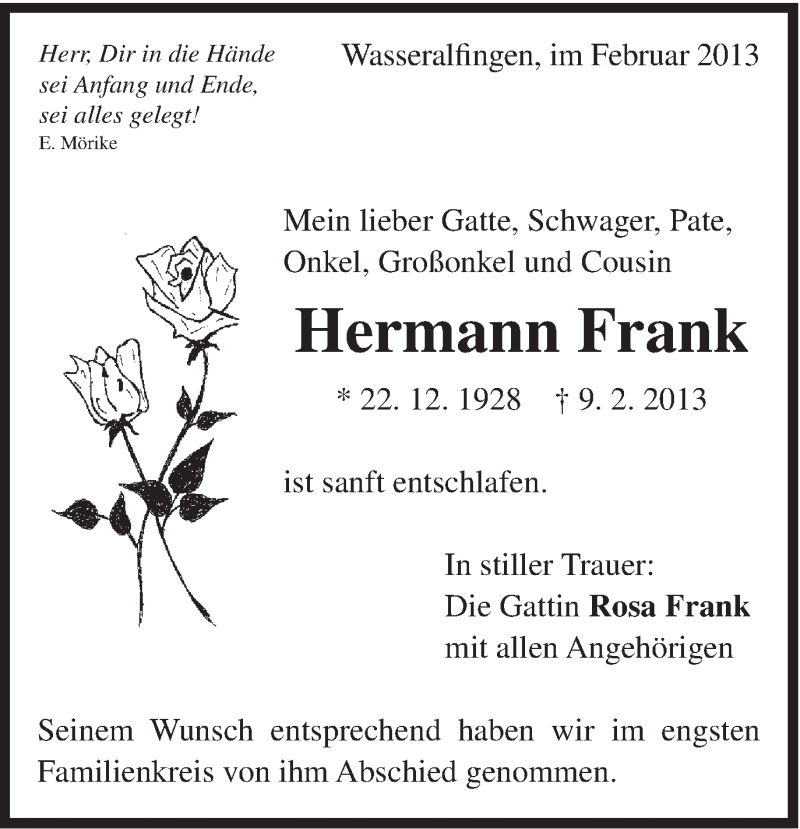 Herr, Dir in die Hände
sei Anfang und Ende,
sei alles gelegt!
E. Mörike

Wasseralfingen, im Februar 2013

Mein lieber Gatte, Schwager, Pate,
Onkel, Großonkel und Cousin

Hermann Frank

* 22. 12. 1928 † 9. 2. 2013

ist sanft entschlafen.

In stiller Trauer:
Die Gattin Rosa Frank
mit allen Angehörigen

Seinem Wunsch entsprechend haben wir im engsten Familienkreis von ihm Abschied genommen.